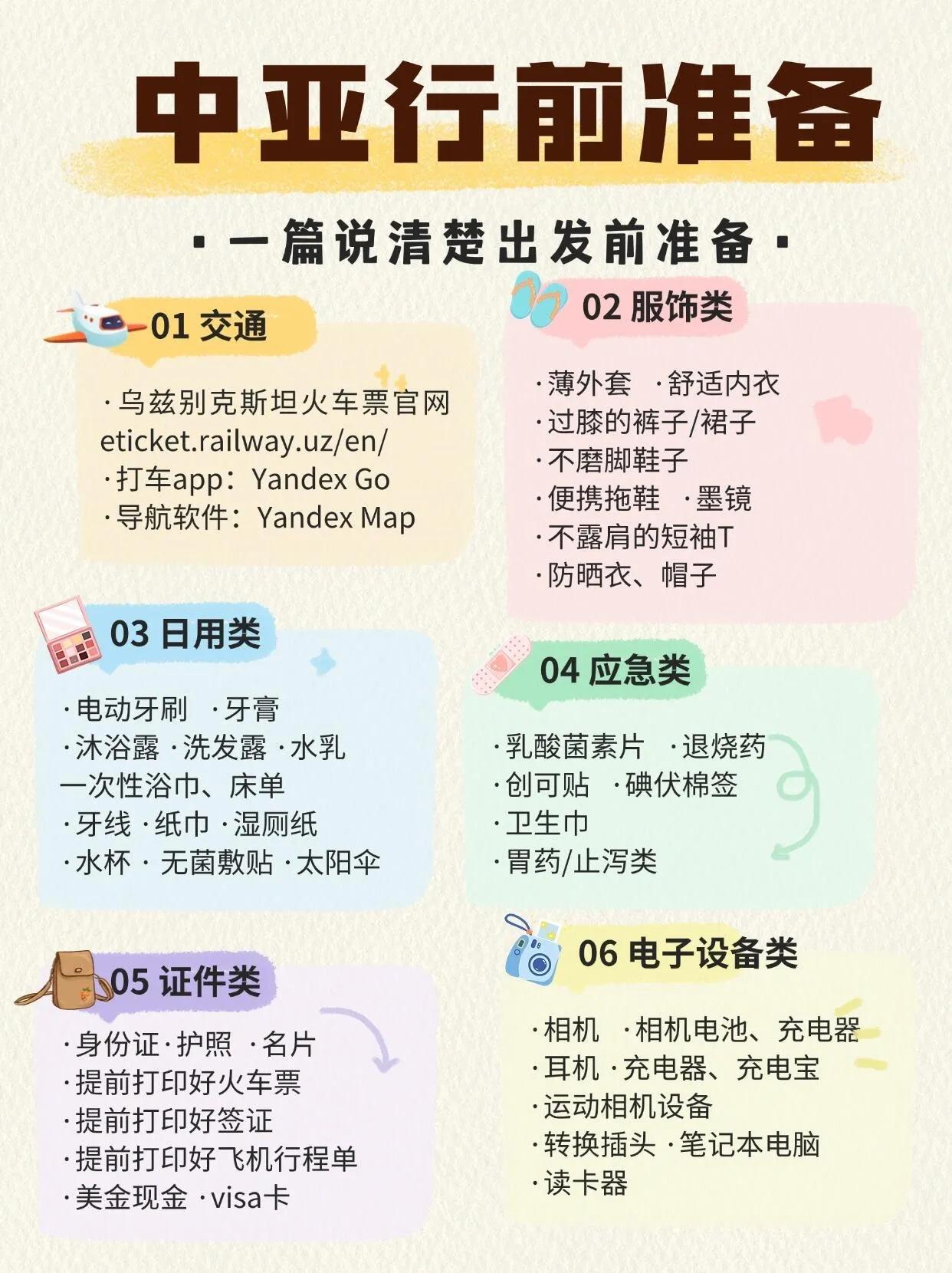 中亚行前准备

·一篇说清楚出发前准备·

01 交通

·乌兹别克斯坦火车票官网
eticket.railway.uz/en/
·打车app：Yandex Go
·导航软件：Yandex Map

02 服饰类

·薄外套 ·舒适内衣
·过膝的裤子/裙子
·不磨脚鞋子
·便携拖鞋 ·墨镜
·不露肩的短袖T
·防晒衣、帽子

03 日用类

·电动牙刷 ·牙膏
·沐浴露 ·洗发露 ·水乳
一次性浴巾、床单
·牙线 ·纸巾 ·湿厕纸
·水杯 · 无菌敷贴 ·太阳伞

04 应急类

·乳酸菌素片 ·退烧药
·创可贴 ·碘伏棉签
·卫生巾
·胃药/止泻类

05 证件类

·身份证·护照 ·名片
·提前打印好火车票
·提前打印好签证
·提前打印好飞机行程单
·美金现金 ·visa卡

06 电子设备类

·相机 ·相机电池、充电器
·耳机 ·充电器、充电宝
·运动相机设备
·转换插头 ·笔记本电脑
·读卡器